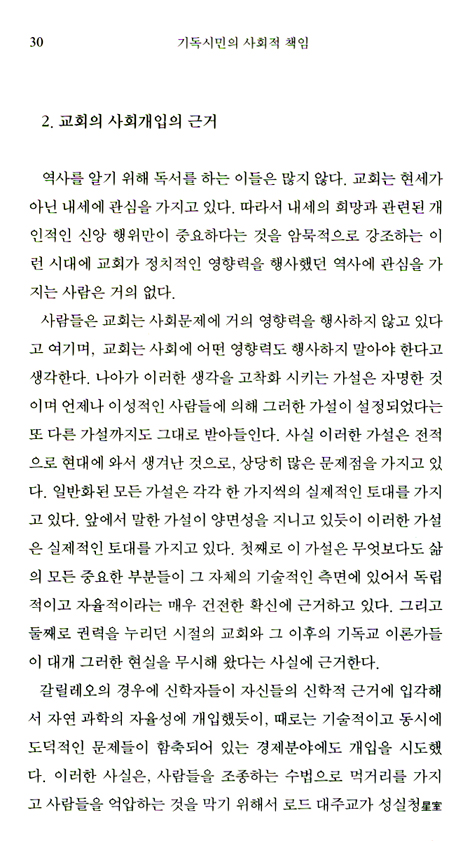 30 기독시민의 사회적 책임

2. 교회의 사회개입의 근거

역사를 알기 위해 독서를 하는 이들은 많지 않다. 교회는 현세가 아닌 내세에 관심을 가지고 있다. 따라서 내세의 희망과 관련된 개인적인 신앙 행위만이 중요하다는 것을 암묵적으로 강조하는 이런 시대에 교회가 정치적인 영향력을 행사했던 역사에 관심을 가지는 사람은 거의 없다.

사람들은 교회는 사회문제에 거의 영향력을 행사하지 않고 있다고 여기며, 교회는 사회에 어떤 영향력도 행사하지 말아야 한다고 생각한다. 나아가 이러한 생각을 고착화 시키는 가설은 자명한 것이며 언제나 이성적인 사람들에 의해 그러한 가설이 설정되었다는 또 다른 가설까지도 그대로 받아들인다. 사실 이러한 가설은 전적으로 현대에 와서 생겨난 것으로, 상당히 많은 문제점을 가지고 있다. 일반화된 모든 가설은 각각 한 가지씩의 실제적인 토대를 가지고 있다. 앞에서 말한 가설이 양면성을 지니고 있듯이 이러한 가설은 실제적인 토대를 가지고 있다. 첫째로 이 가설은 무엇보다도 삶의 모든 중요한 부분들이 그 자체의 기술적인 측면에 있어서 독립적이고 자율적이라는 매우 건전한 확신에 근거하고 있다. 그리고 둘째로 권력을 누리던 시절의 교회와 그 이후의 기독교 이론가들이 대개 그러한 현실을 무시해 왔다는 사실에 근거한다.

갈릴레오의 경우에 신학자들이 자신들의 신학적 근거에 입각해서 자연 과학의 자율성에 개입했듯이, 때로는 기술적이고 동시에 도덕적인 문제들이 함축되어 있는 경제분야에도 개입을 시도했다. 이러한 사실은, 사람들을 조종하는 수법으로 먹거리를 가지고 사람들을 억압하는 것을 막기 위해서 로드 대주교가 성실청星室